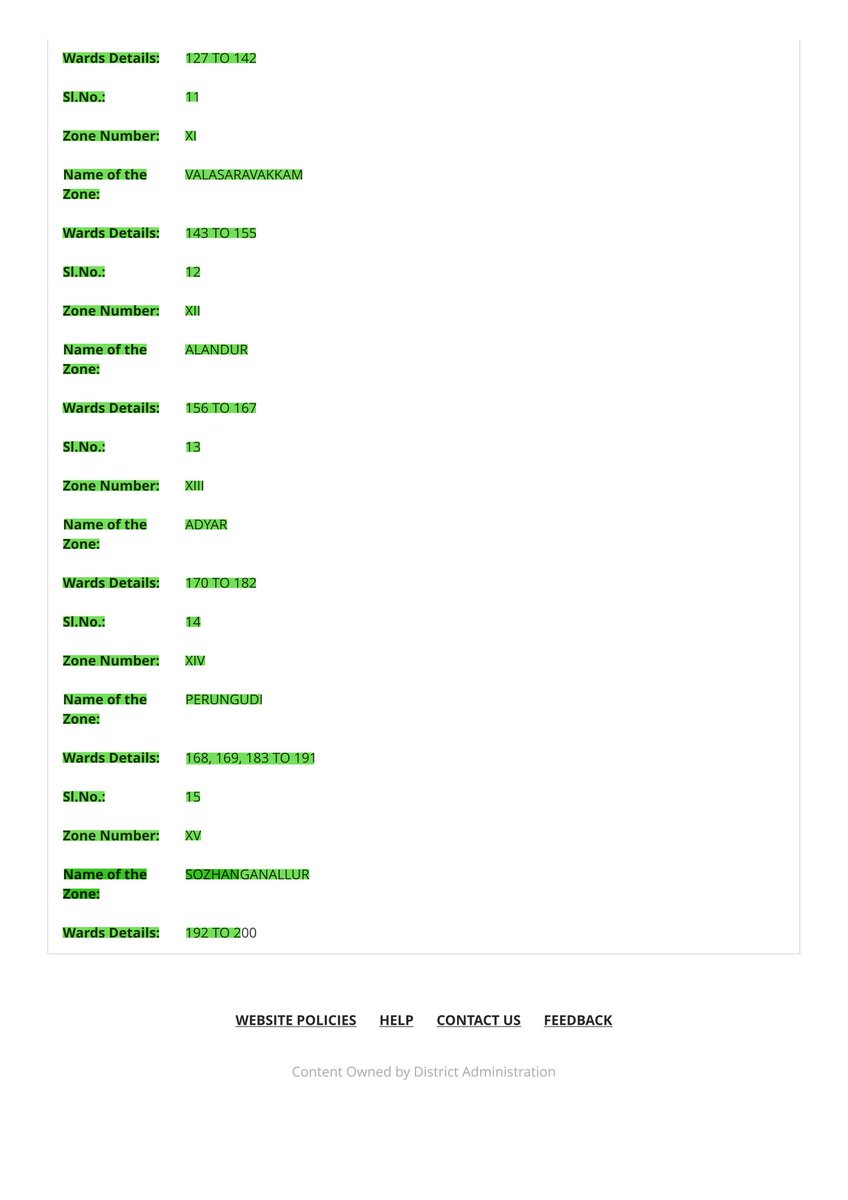 Wards Details: 127 TO 142

Sl.No.: 11

Zone Number: XI

Name of the Zone: VALASARAVAKKAM

Wards Details: 143 TO 155

Sl.No.: 12

Zone Number: XII

Name of the Zone: ALANDUR

Wards Details: 156 TO 167

Sl.No.: 13

Zone Number: XIII

Name of the Zone: ADYAR

Wards Details: 170 TO 182

Sl.No.: 14

Zone Number: XIV

Name of the Zone: PERUNGUDI

Wards Details: 168, 169, 183 TO 191

Sl.No.: 15

Zone Number: XV

Name of the Zone: SOZHANGANALLUR

Wards Details: 192 TO 200

WEBSITE POLICIES HELP CONTACT US FEEDBACK

Content Owned by District Administration